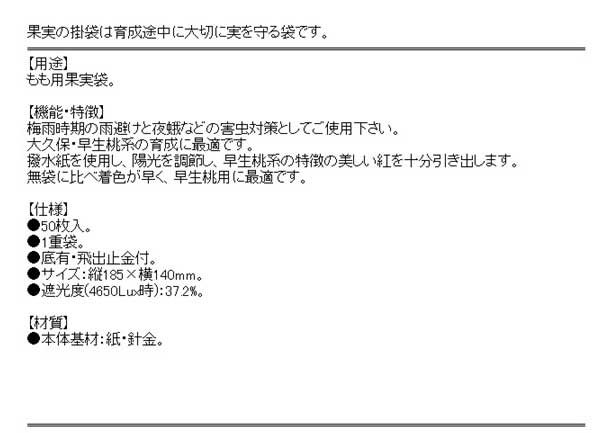 果実の掛袋は育成途中に大切に実を守る袋です。

【用途】
もも用果実袋。

【機能・特徴】
梅雨時期の雨避けと夜蛾などの害虫対策としてご使用下さい。
大久保・早生桃系の育成に最適です。
撥水紙を使用し、陽光を調節し、早生桃系の特徴の美しい紅を十分引き出します。
無袋に比べ着色が早く、早生桃用に最適です。

【仕様】
●50枚入。
●1重袋。
●底有・飛出止金付。
●サイズ：縦185×横140mm。
●遮光度(4650Lux時)：37.2%。

【材質】
●本体基材：紙・針金。